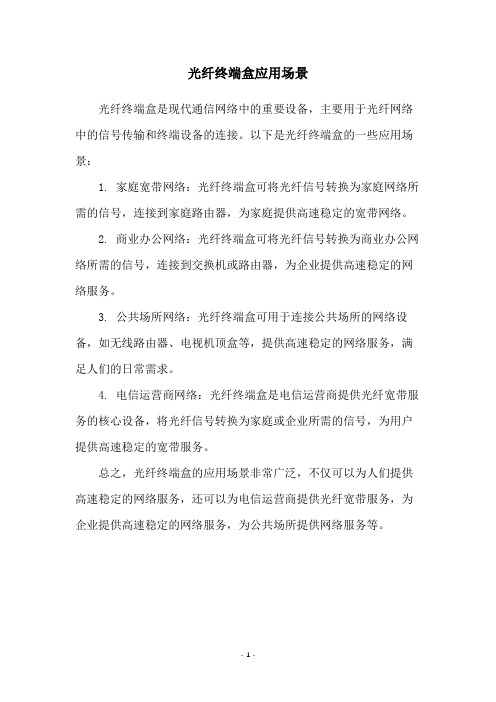 光纤终端盒应用场景

光纤终端盒是现代通信网络中的重要设备，主要用于光纤网络中的信号传输和终端设备的连接。以下是光纤终端盒的一些应用场景：

1. 家庭宽带网络：光纤终端盒可将光纤信号转换为家庭网络所需的信号，连接到家庭路由器，为家庭提供高速稳定的宽带网络。

2. 商业办公网络：光纤终端盒可将光纤信号转换为商业办公网络所需的信号，连接到交换机或路由器，为企业提供高速稳定的网络服务。

3. 公共场所网络：光纤终端盒可用于连接公共场所的网络设备，如无线路由器、电视机顶盒等，提供高速稳定的网络服务，满足人们的日常需求。

4. 电信运营商网络：光纤终端盒是电信运营商提供光纤宽带服务的核心设备，将光纤信号转换为家庭或企业所需的信号，为用户提供高速稳定的宽带服务。

总之，光纤终端盒的应用场景非常广泛，不仅可以为人们提供高速稳定的网络服务，还可以为电信运营商提供光纤宽带服务，为企业提供高速稳定的网络服务，为公共场所提供网络服务等。

- 1 -